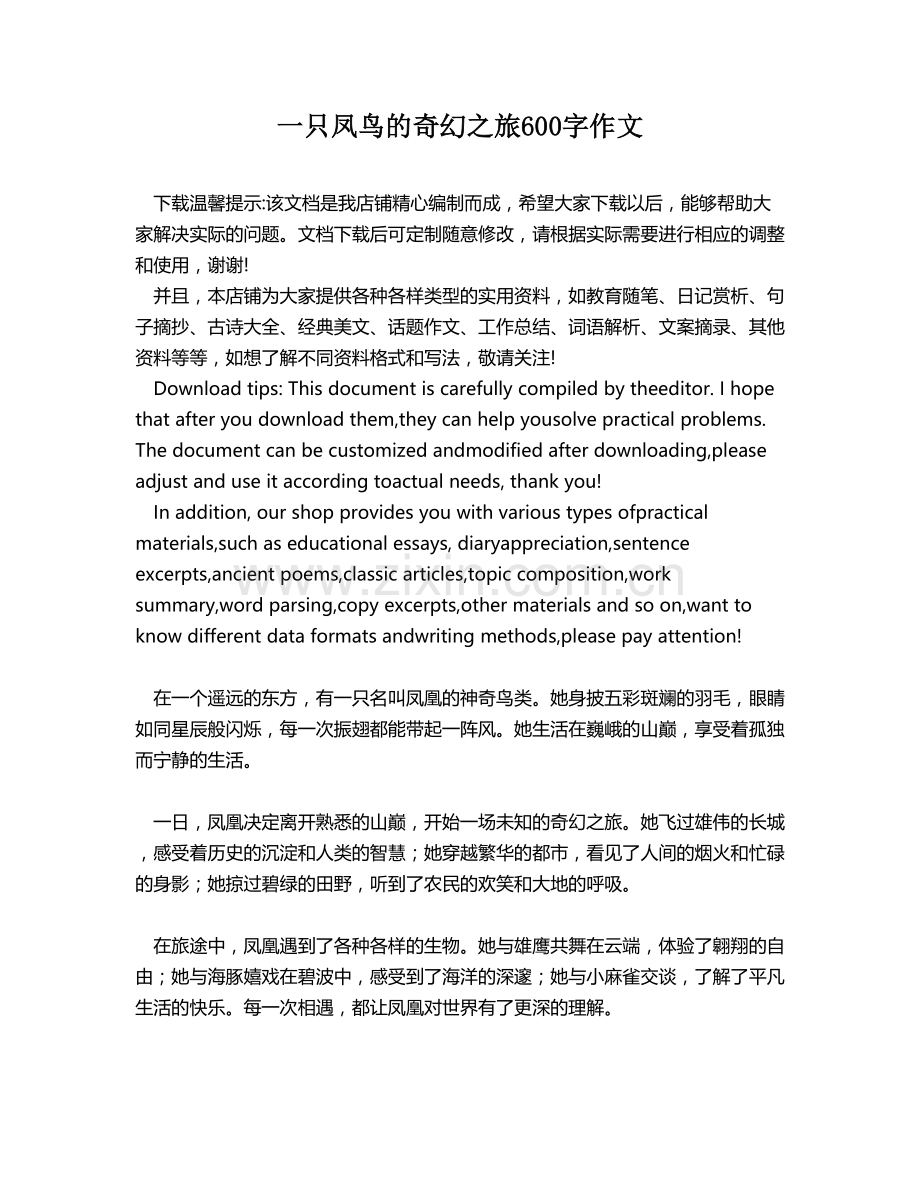 一只凤鸟的奇幻之旅600字作文

下载温馨提示:该文档是我店铺精心编制而成，希望大家下载以后，能够帮助大家解决实际的问题。文档下载后可定制随意修改，请根据实际需要进行相应的调整和使用，谢谢!

并且，本店铺为大家提供各种各样类型的实用资料，如教育随笔、日记赏析、句子摘抄、古诗大全、经典美文、话题作文、工作总结、词语解析、文案摘录、其他资料等等，如想了解不同资料格式和写法，敬请关注!

Download tips: This document is carefully compiled by theeditor. I hope that after you download them,they can help yousolve practical problems. The document can be customized andmodified after downloading,please adjust and use it according toactual needs, thank you!

In addition, our shop provides you with various types ofpractical materials,such as educational essays, diaryappreciation,sentence excerpts,ancient poems,classic articles,topic composition,work summary,word parsing,copy excerpts,other materials and so on,want to know different data formats andwriting methods,please pay attention!

www.zixin.com.cn

在一个遥远的东方，有一只名叫凤凰的神奇鸟类。她身披五彩斑斓的羽毛，眼睛如同星辰般闪烁，每一次振翅都能带起一阵风。她生活在巍峨的山巅，享受着孤独而宁静的生活。

一日，凤凰决定离开熟悉的山巅，开始一场未知的奇幻之旅。她飞过雄伟的长城，感受着历史的沉淀和人类的智慧；她穿越繁华的都市，看见了人间的烟火和忙碌的身影；她掠过碧绿的田野，听到了农民的欢笑和大地的呼吸。

在旅途中，凤凰遇到了各种各样的生物。她与雄鹰共舞在云端，体验了翱翔的自由；她与海豚嬉戏在碧波中，感受到了海洋的深邃；她与小麻雀交谈，了解了平凡生活的快乐。每一次相遇，都让凤凰对世界有了更深的理解。